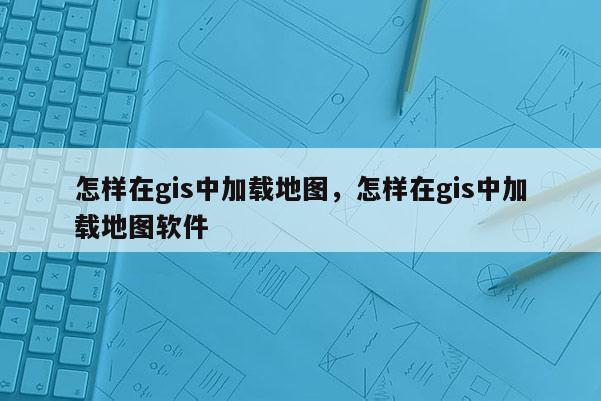 怎样在gis中加载地图，怎样在gis中加载地图软件